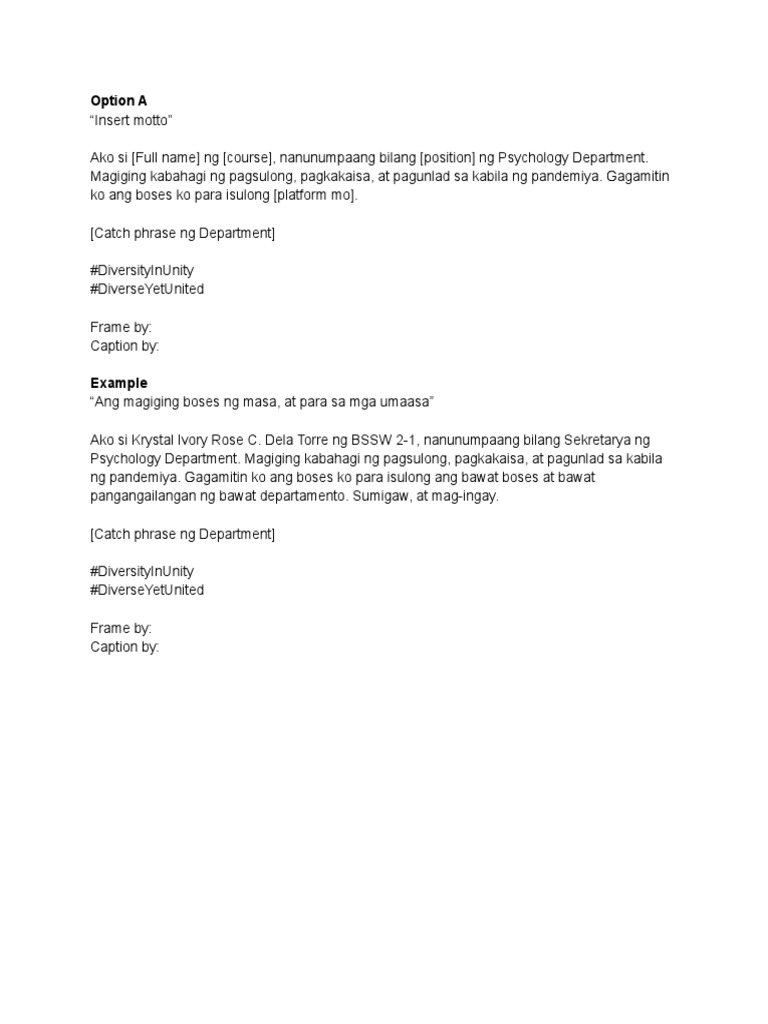 Option A
"Insert motto"

Ako si [Full name] ng [course], nanunumpaang bilang [position] ng Psychology Department. Magiging kabahagi ng pagsulong, pagkakaisa, at pagunlad sa kabila ng pandemiya. Gagamitin ko ang boses ko para isulong [platform mo].

[Catch phrase ng Department]

#DiversityInUnity
#DiverseYetUnited

Frame by:
Caption by:

Example
"Ang magiging boses ng masa, at para sa mga umaasa"

Ako si Krystal Ivory Rose C. Dela Torre ng BSSW 2-1, nanunumpaang bilang Sekretarya ng Psychology Department. Magiging kabahagi ng pagsulong, pagkakaisa, at pagunlad sa kabila ng pandemiya. Gagamitin ko ang boses ko para isulong ang bawat boses at bawat pangangailangan ng bawat departamento. Sumigaw, at mag-ingay.

[Catch phrase ng Department]

#DiversityInUnity
#DiverseYetUnited

Frame by:
Caption by: